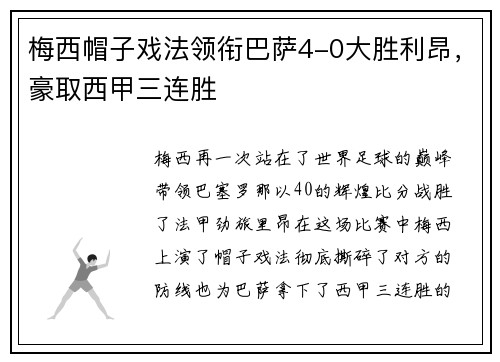 梅西帽子戏法领衔巴萨4-0大胜利昂，豪取西甲三连胜

梅西再一次站在了世界足球的巅峰带领巴塞罗那以40的辉煌比分战胜了法甲劲旅里昂在这场比赛中梅西上演了帽子戏法彻底撕碎了对方的防线也为巴萨拿下了西甲三连胜的